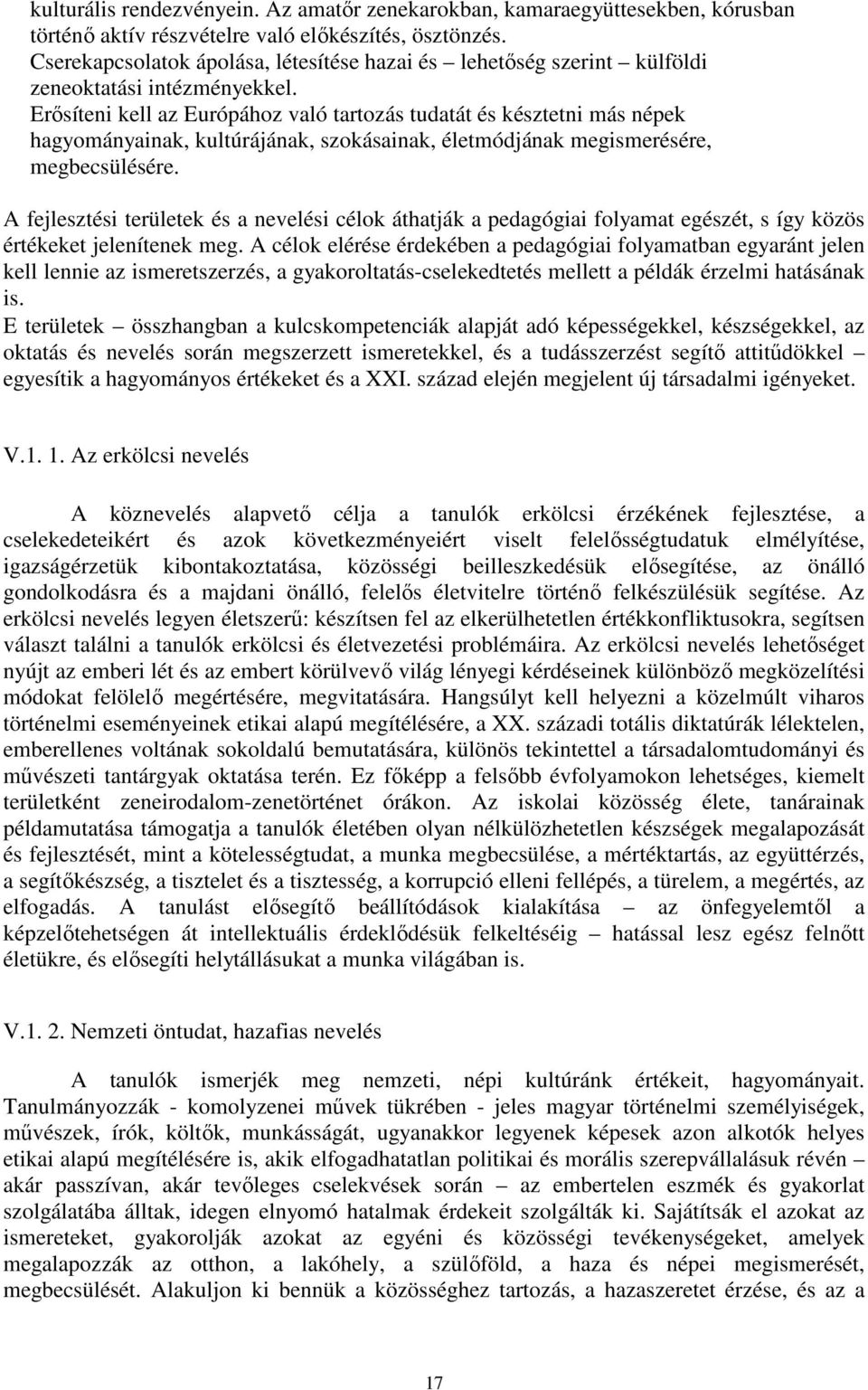 kulturális rendezvényein. Az amatőr zenekarokban, kamaraegyüttesekben, kórusban történő aktív részvételre való előkészítés, ösztönzés.
Cserekapcsolatok ápolása, létesítése hazai és – lehetőség szerint – külföldi zeneoktatási intézményekkel.
Erősíteni kell az Európához való tartozás tudatát és késztetni más népek hagyományainak, kultúrájának, szokásainak, életmódjának megismerésére, megbecsülésére.

A fejlesztési területek és a nevelési célok áthatják a pedagógiai folyamat egészét, s így közös értékeket jelenítenek meg. A célok elérése érdekében a pedagógiai folyamatban egyaránt jelen kell lennie az ismeretszerzés, a gyakoroltatás-cselekedtetés mellett a példák érzelmi hatásának is.
E területek – összhangban a kulcskompetenciák alapját adó képességekkel, készségekkel, az oktatás és nevelés során megszerzett ismeretekkel, és a tudásszerzést segítő attitűdökkel – egyesítik a hagyományos értékeket és a XXI. század elején megjelent új társadalmi igényeket.

V.1. 1. Az erkölcsi nevelés

A köznevelés alapvető célja a tanulók erkölcsi érzékének fejlesztése, a cselekedeteikért és azok következményeiért viselt felelősségtudatuk elmélyítése, igazságérzetük kibontakoztatása, közösségi beilleszkedésük elősegítése, az önálló gondolkodásra és a majdani önálló, felelős életvitelre történő felkészülésük segítése. Az erkölcsi nevelés legyen életszerű: készítsen fel az elkerülhetetlen értékkonfliktusokra, segítsen választ találni a tanulók erkölcsi és életvezetési problémáira. Az erkölcsi nevelés lehetőséget nyújt az emberi lét és az embert körülvevő világ lényegi kérdéseinek különböző megközelítési módokat felölelő megértésére, megvitatására. Hangsúlyt kell helyezni a közelmúlt viharos történelmi eseményeinek etikai alapú megítélésére, a XX. századi totális diktatúrák lélektelen, emberellenes voltának sokoldalú bemutatására, különös tekintettel a társadalomtudományi és művészeti tantárgyak oktatása terén. Ez főképp a felsőbb évfolyamokon lehetséges, kiemelt területként zeneirodalom-zenetörténet órákon. Az iskolai közösség élete, tanárainak példamutatása támogatja a tanulók életében olyan nélkülözhetetlen készségek megalapozását és fejlesztését, mint a kötelességtudat, a munka megbecsülése, a mértéktartás, az együttérzés, a segítőkészség, a tisztelet és a tisztesség, a korrupció elleni fellépés, a türelem, a megértés, az elfogadás. A tanulást elősegítő beállítódások kialakítása – az önfegyelemtől a képzelőtehetségen át intellektuális érdeklődésük felkeltéséig – hatással lesz egész felnőtt életükre, és elősegíti helytállásukat a munka világában is.

V.1. 2. Nemzeti öntudat, hazafias nevelés

A tanulók ismerjék meg nemzeti, népi kultúránk értékeit, hagyományait. Tanulmányozzák - komolyzenei művek tükrében - jeles magyar történelmi személyiségek, művészek, írók, költők, munkásságát, ugyanakkor legyenek képesek azon alkotók helyes etikai alapú megítélésére is, akik elfogadhatatlan politikai és morális szerepvállalásuk révén – akár passzívan, akár tevőleges cselekvések során – az embertelen eszmék és gyakorlat szolgálatába álltak, idegen elnyomó hatalmak érdekeit szolgálták ki. Sajátítsák el azokat az ismereteket, gyakorolják azokat az egyéni és közösségi tevékenységeket, amelyek megalapozzák az otthon, a lakóhely, a szülőföld, a haza és népei megismerését, megbecsülését. Alakuljon ki bennük a közösséghez tartozás, a hazaszeretet érzése, és az a

17